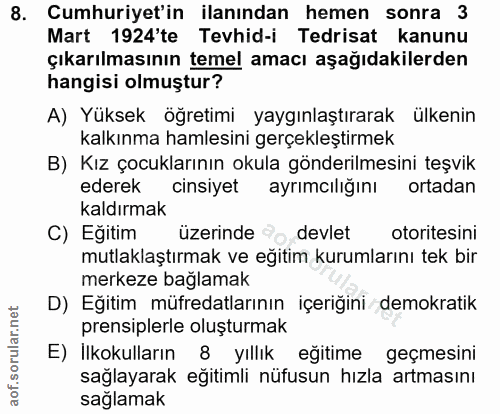 8. Cumhuriyet'in ilanından hemen sonra 3 Mart 1924'te Tevhid-i Tedrisat kanunu çıkarılmasının temel amacı aşağıdakilerden hangisi olmuştur?

A) Yüksek öğretimi yaygınlaştırarak ülkenin kalkınma hamlesini gerçekleştirmek

B) Kız çocuklarının okula gönderilmesini teşvik ederek cinsiyet ayrımcılığını ortadan kaldırmak

C) Eğitim üzerinde devlet otoritesini mutlaklaştırmak ve eğitim kurumlarını tek bir merkeze bağlamak

D) Eğitim müfredatlarının içeriğini demokratik prensiplerle oluşturmak

E) İlkokulların 8 yıllık eğitime geçmesini sağlayarak eğitimli nüfusun hızla artmasını sağlamak

aof.sorular.net

aof.sorular.net